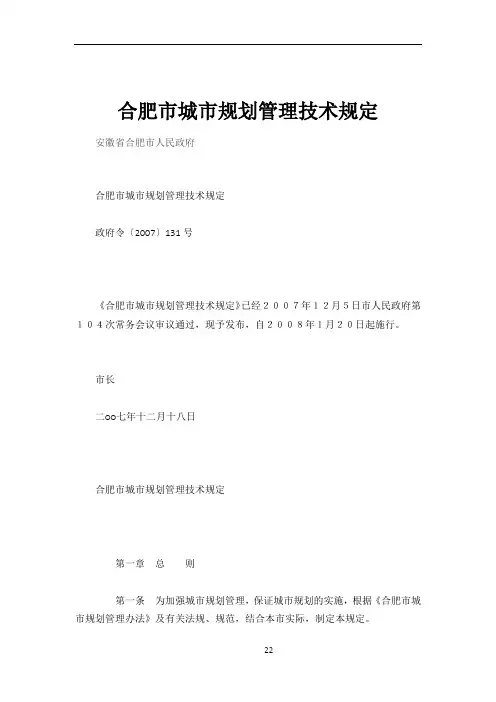 合肥市城市规划管理技术规定

安徽省合肥市人民政府

合肥市城市规划管理技术规定

政府令〔2007〕131号

《合肥市城市规划管理技术规定》已经２００７年１２月５日市人民政府第１０４次常务会议审议通过，现予发布，自２００８年1月２０日起施行。

市长

二oo七年十二月十八日

合肥市城市规划管理技术规定

第一章　总　　则

第一条　为加强城市规划管理，保证城市规划的实施，根据《合肥市城市规划管理办法》及有关法规、规范，结合本市实际，制定本规定。

22